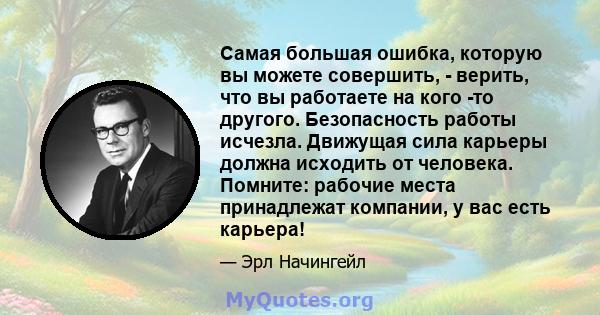 Самая большая ошибка, которую вы можете совершить, - верить, что вы работаете на кого -то другого. Безопасность работы исчезла. Движущая сила карьеры должна исходить от человека. Помните: рабочие места принадлежат компании, у вас есть карьера!

— Эрл Начингейл

MyQuotes.org